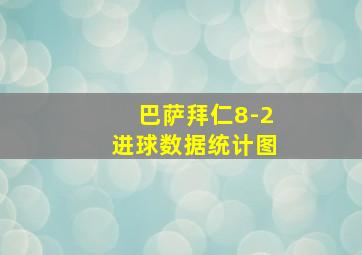 巴萨拜仁8-2
进球数据统计图